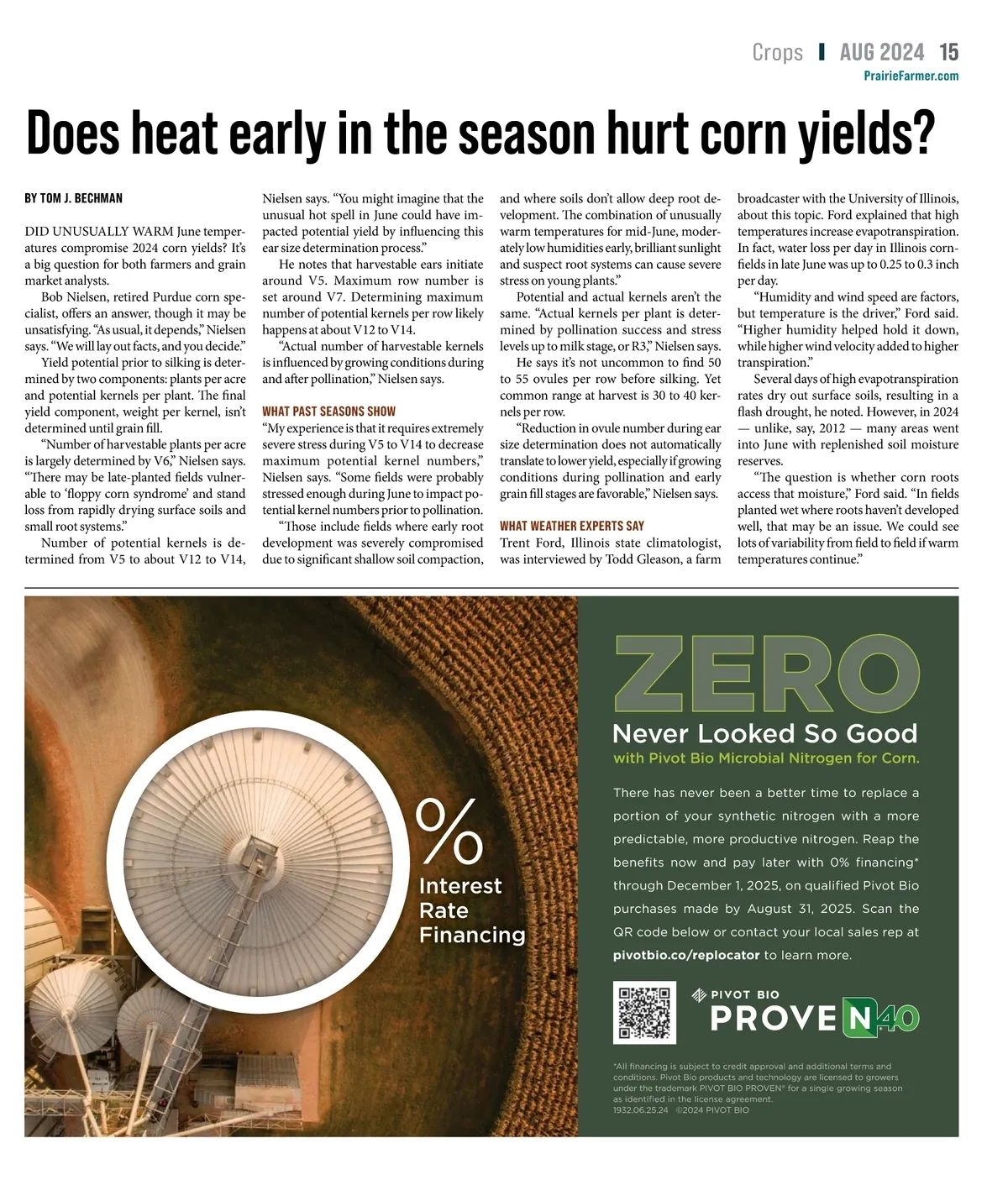 Crops | AUG 2024 15
PrairieFarmer.com

Does heat early in the season hurt corn yields?

BY TOM J. BECHMAN

DID UNUSUALLY WARM June temperatures compromise 2024 corn yields? It's a big question for both farmers and grain market analysts.

Bob Nielsen, retired Purdue corn specialist, offers an answer, though it may be unsatisfying. "As usual, it depends," Nielsen says. "We will lay out facts, and you decide."

Yield potential prior to silking is determined by two components: plants per acre and potential kernels per plant. The final yield component, weight per kernel, isn't determined until grain fill.

"Number of harvestable plants per acre is largely determined by V6," Nielsen says. "There may be late-planted fields vulnerable to 'floppy corn syndrome' and stand loss from rapidly drying surface soils and small root systems."

Number of potential kernels is determined from V5 to about V12 to V14, Nielsen says. "You might imagine that the unusual hot spell in June could have impacted potential yield by influencing this ear size determination process."

He notes that harvestable ears initiate around V5. Maximum row number is set around V7. Determining maximum number of potential kernels per row likely happens at about V12 to V14.

"Actual number of harvestable kernels is influenced by growing conditions during and after pollination," Nielsen says.

WHAT PAST SEASONS SHOW

"My experience is that it requires extremely severe stress during V5 to V14 to decrease maximum potential kernel numbers," Nielsen says. "Some fields were probably stressed enough during June to impact potential kernel numbers prior to pollination.

"Those include fields where early root development was severely compromised due to significant shallow soil compaction, and where soils don't allow deep root development. The combination of unusually warm temperatures for mid-June, moderately low humidities early, brilliant sunlight and suspect root systems can cause severe stress on young plants."

Potential and actual kernels aren't the same. "Actual kernels per plant is determined by pollination success and stress levels up to milk stage, or R3," Nielsen says.

He says it's not uncommon to find 50 to 55 ovules per row before silking. Yet common range at harvest is 30 to 40 kernels per row.

"Reduction in ovule number during ear size determination does not automatically translate to lower yield, especially if growing conditions during pollination and early grain fill stages are favorable," Nielsen says.

WHAT WEATHER EXPERTS SAY

Trent Ford, Illinois state climatologist, was interviewed by Todd Gleason, a farm broadcaster with the University of Illinois, about this topic. Ford explained that high temperatures increase evapotranspiration. In fact, water loss per day in Illinois cornfields in late June was up to 0.25 to 0.3 inch per day.

"Humidity and wind speed are factors, but temperature is the driver," Ford said. "Higher humidity helped hold it down, while higher wind velocity added to higher transpiration."

Several days of high evapotranspiration rates dry out surface soils, resulting in a flash drought, he noted. However, in 2024 — unlike, say, 2012 — many areas went into June with replenished soil moisture reserves.

"The question is whether corn roots access that moisture," Ford said. "In fields planted wet where roots haven't developed well, that may be an issue. We could see lots of variability from field to field if warm temperatures continue."

%
Interest Rate Financing

ZERO
Never Looked So Good
with Pivot Bio Microbial Nitrogen for Corn.

There has never been a better time to replace a portion of your synthetic nitrogen with a more predictable, more productive nitrogen. Reap the benefits now and pay later with 0% financing* through December 1, 2025, on qualified Pivot Bio purchases made by August 31, 2025. Scan the QR code below or contact your local sales rep at pivotbio.co/replocator to learn more.

PIVOT BIO
PROVEN 40

*All financing is subject to credit approval and additional terms and conditions. Pivot Bio products and technology are licensed to growers under the trademark PIVOT BIO PROVEN® for a single growing season as identified in the license agreement.
1932.06.25.24 ©2024 PIVOT BIO